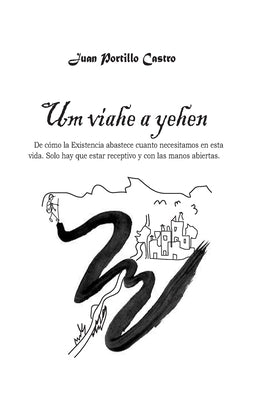 Juan Portillo Castro

Um viahe a yehen

De cómo la Existencia abastece cuanto necesitamos en esta vida. Solo hay que estar receptivo y con las manos abiertas.